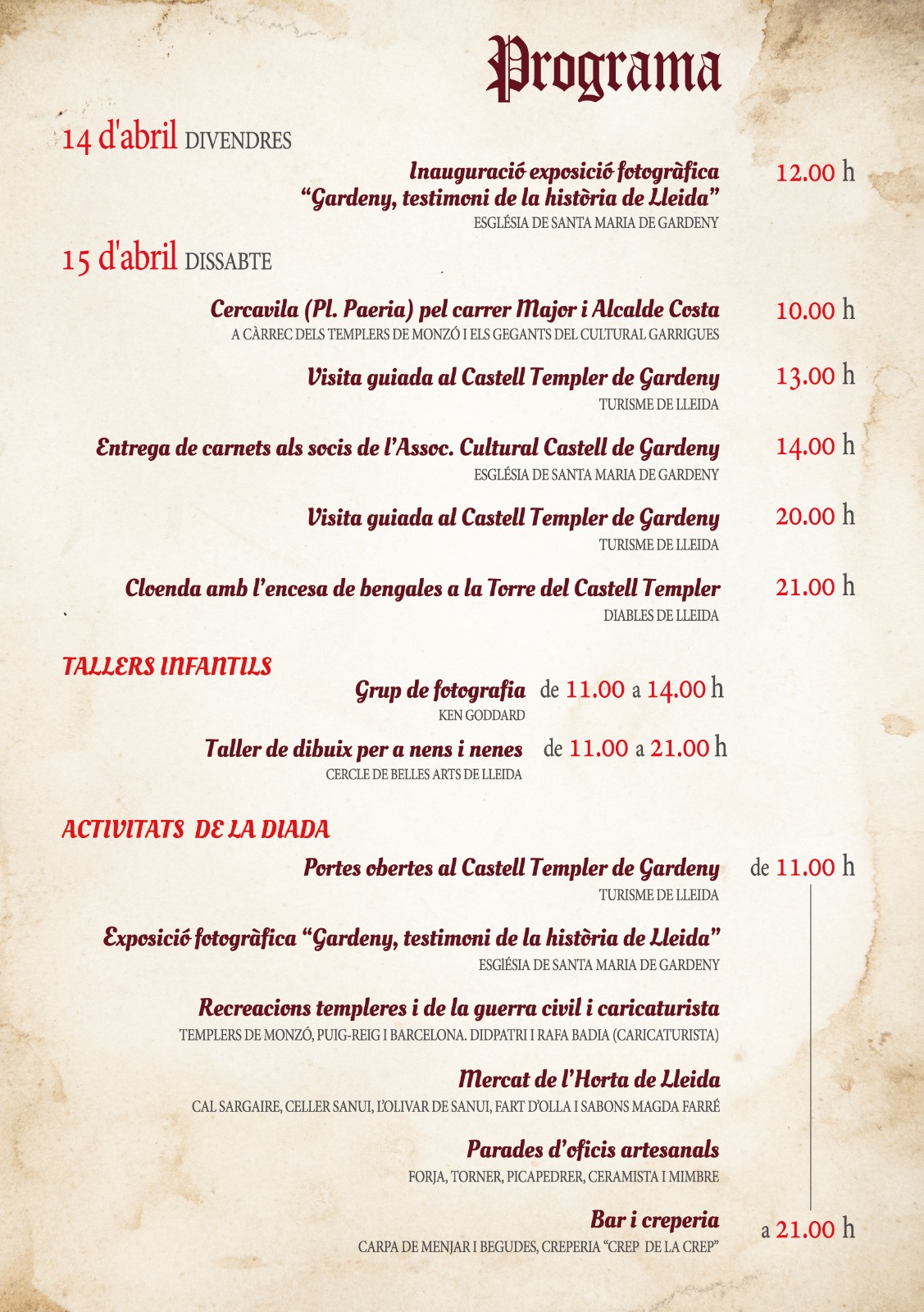 Programa

14 d'abril DIVENDRES

Inauguració exposició fotogràfica "Gardeny, testimoni de la història de Lleida"
ESGLÉSIA DE SANTA MARIA DE GARDENY
12.00 h

15 d'abril DISSABTE

Cercavila (Pl. Paeria) pel carrer Major i Alcalde Costa
A CÀRREC DELS TEMPLERS DE MONZÓ I ELS GEGANTS DEL CULTURAL GARRIGUES
10.00 h

Visita guiada al Castell Templer de Gardeny
TURISME DE LLEIDA
13.00 h

Entrega de carnets als socis de l'Assoc. Cultural Castell de Gardeny
ESGLÉSIA DE SANTA MARIA DE GARDENY
14.00 h

Visita guiada al Castell Templer de Gardeny
TURISME DE LLEIDA
20.00 h

Cloenda amb l'encesa de bengales a la Torre del Castell Templer
DIABLES DE LLEIDA
21.00 h

TALLERS INFANTILS

Grup de fotografia de 11.00 a 14.00 h
KEN GODDARD

Taller de dibuix per a nens i nenes de 11.00 a 21.00 h
CERCLE DE BELLES ARTS DE LLEIDA

ACTIVITATS DE LA DIADA

Portes obertes al Castell Templer de Gardeny
TURISME DE LLEIDA
de 11.00 h

Exposició fotogràfica "Gardeny, testimoni de la història de Lleida"
ESGIÉSIA DE SANTA MARIA DE GARDENY

Recreacions templeres i de la guerra civil i caricaturista
TEMPLERS DE MONZÓ, PUIG-REIG I BARCELONA. DIDPATRI I RAFA BADIA (CARICATURISTA)

Mercat de l'Horta de Lleida
CAL SARGAIRE, CELLER SANUI, L'OLIVAR DE SANUI, FART D'OLLA I SABONS MAGDA FARRÉ

Parades d'oficis artesanals
FORJA, TORNER, PICAPEDRER, CERAMISTA I MIMBRE

Bar i creperia
CARPA DE MENJAR I BEGUDES, CREPERIA "CREP DE LA CREP"
a 21.00 h